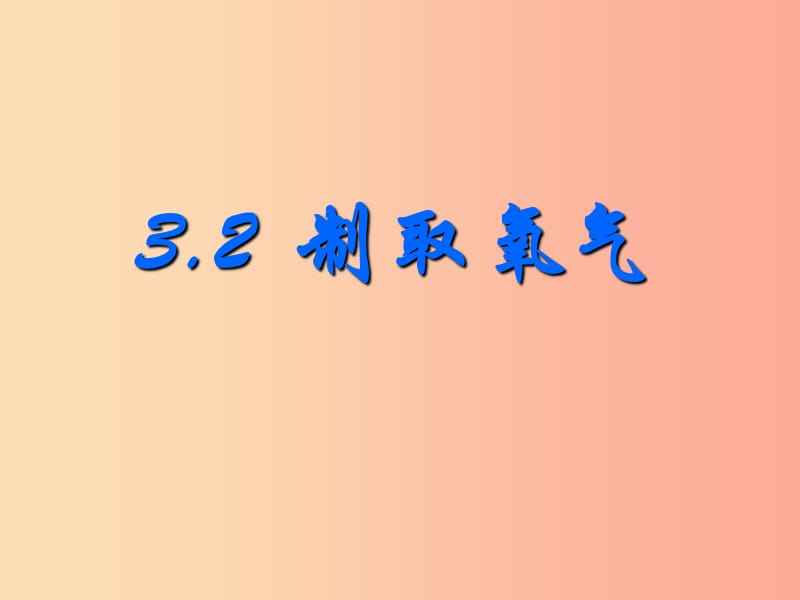 3.2 制取氧气